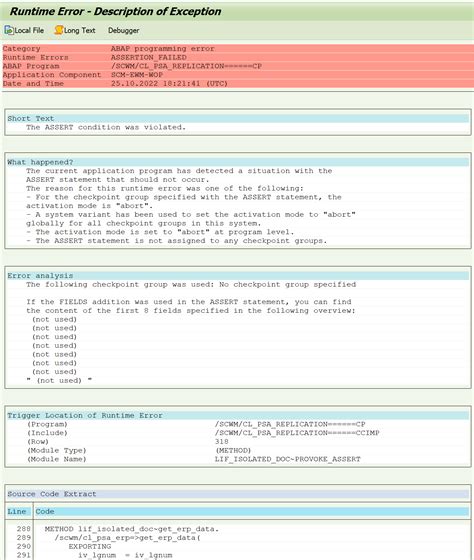 Runtime Error - Description of Exception

Local File  Long Text  Debugger

| | |
|---|---|
| Category | ABAP programming error |
| Runtime Errors | ASSERTION_FAILED |
| ABAP Program | /SCWM/CL_PSA_REPLICATION======CP |
| Application Component | SCM-EWM-WOP |
| Date and Time | 25.10.2022 18:21:41 (UTC) |

Short Text
The ASSERT condition was violated.

What happened?
The current application program has detected a situation with the ASSERT statement that should not occur.
The reason for this runtime error was one of the following:
- For the checkpoint group specified with the ASSERT statement, the activation mode is "abort".
- A system variant has been used to set the activation mode to "abort" globally for all checkpoint groups in this system.
- The activation mode is set to "abort" at program level.
- The ASSERT statement is not assigned to any checkpoint groups.

Error analysis
The following checkpoint group was used: No checkpoint group specified

If the FIELDS addition was used in the ASSERT statement, you can find the content of the first 8 fields specified in the following overview:
(not used)
(not used)
(not used)
(not used)
(not used)
(not used)
(not used)
" (not used) "

Trigger Location of Runtime Error
| | |
|---|---|
| (Program) | /SCWM/CL_PSA_REPLICATION======CP |
| (Include) | /SCWM/CL_PSA_REPLICATION======CCIMP |
| (Row) | 318 |
| (Module Type) | (METHOD) |
| (Module Name) | LIF_ISOLATED_DOC~PROVOKE_ASSERT |

Source Code Extract

| Line | Code |
|---|---|
| 288 | METHOD lif_isolated_doc~get_erp_data. |
| 289 | /scwm/cl_psa_erp=>get_erp_data( |
| 290 | EXPORTING |
| 291 | iv_lgnum = iv_lgnum |